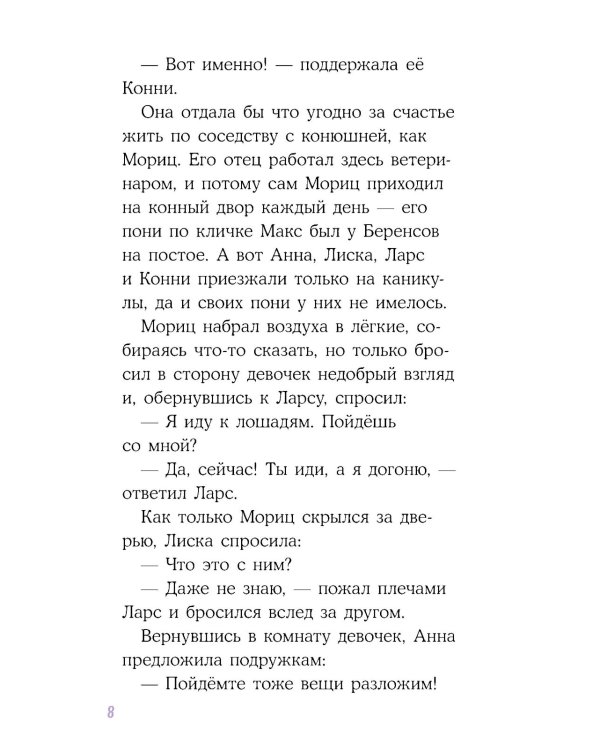 — Вот именно! — поддержала её Конни.

Она отдала бы что угодно за счастье жить по соседству с конюшней, как Мориц. Его отец работал здесь ветеринаром, и потому сам Мориц приходил на конный двор каждый день — его пони по кличке Макс был у Беренсов на постое. А вот Анна, Лиска, Ларс и Конни приезжали только на каникулы, да и своих пони у них не имелось.

Мориц набрал воздуха в лёгкие, собираясь что-то сказать, но только бросил в сторону девочек недобрый взгляд и, обернувшись к Ларсу, спросил:

— Я иду к лошадям. Пойдёшь со мной?

— Да, сейчас! Ты иди, а я догоню, — ответил Ларс.

Как только Мориц скрылся за дверью, Лиска спросила:

— Что это с ним?

— Даже не знаю, — пожал плечами Ларс и бросился вслед за другом.

Вернувшись в комнату девочек, Анна предложила подружкам:

— Пойдёмте тоже вещи разложим!

8